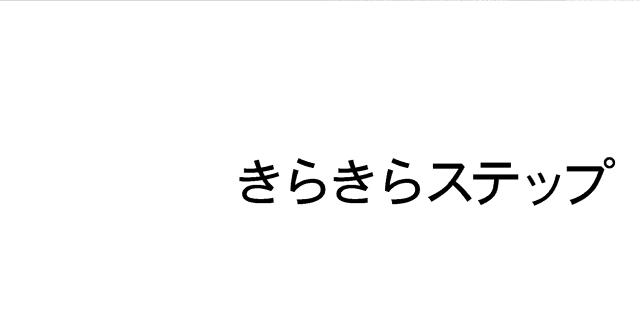 きらきらステップ